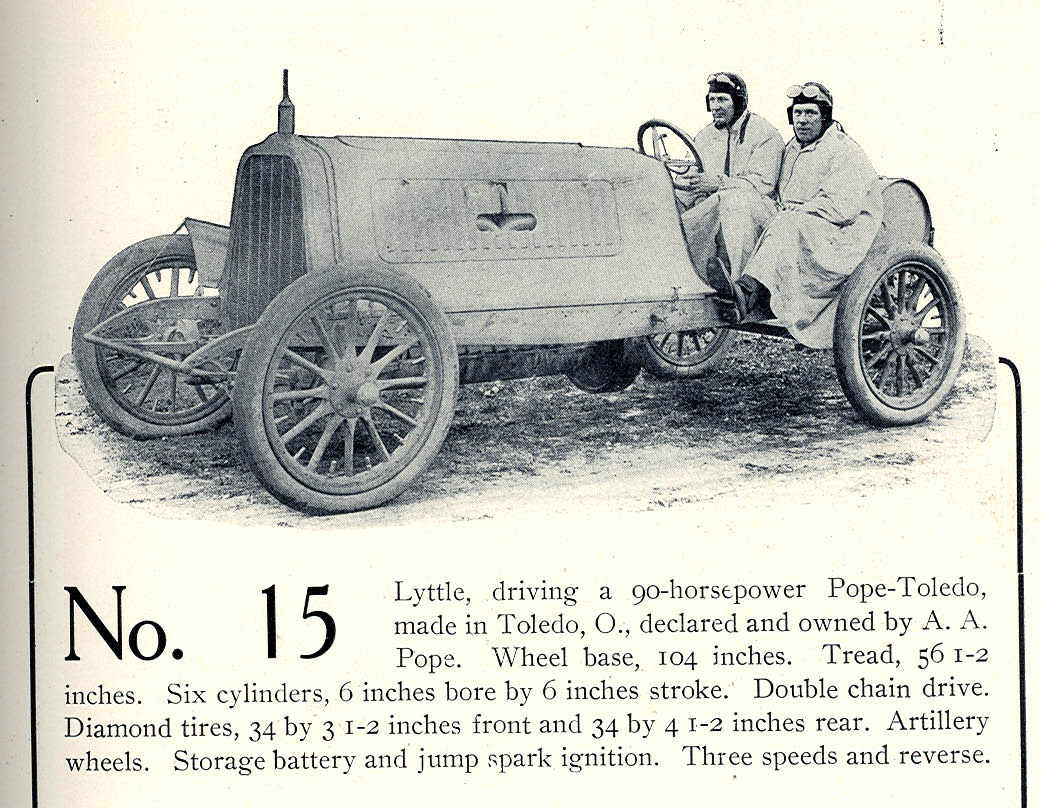 No. 15

Lyttle, driving a 90-horsepower Pope-Toledo, made in Toledo, O., declared and owned by A. A. Pope. Wheel base, 104 inches. Tread, 56 1-2 inches. Six cylinders, 6 inches bore by 6 inches stroke. Double chain drive. Diamond tires, 34 by 3 1-2 inches front and 34 by 4 1-2 inches rear. Artillery wheels. Storage battery and jump spark ignition. Three speeds and reverse.